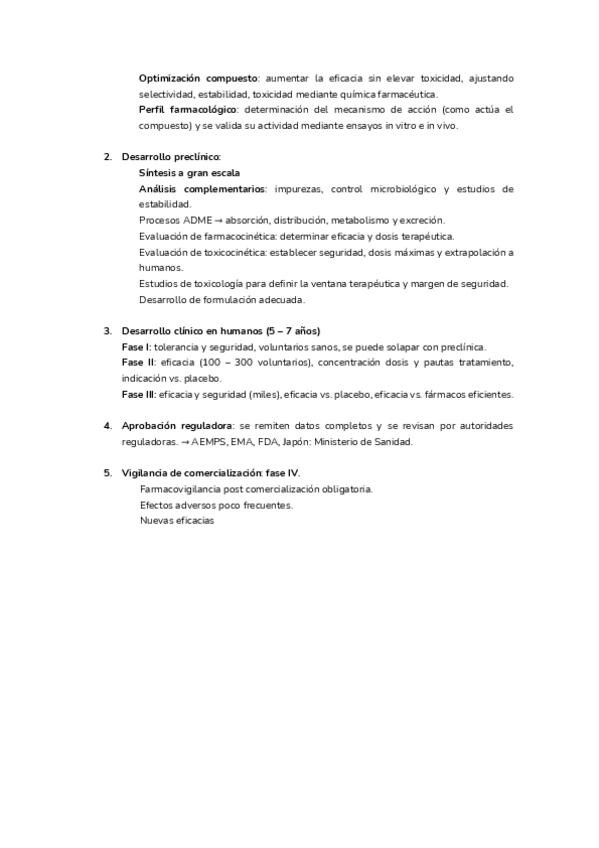 Optimización compuesto: aumentar la eficacia sin elevar toxicidad, ajustando selectividad, estabilidad, toxicidad mediante química farmacéutica.
Perfil farmacológico: determinación del mecanismo de acción (como actúa el compuesto) y se valida su actividad mediante ensayos in vitro e in vivo.

2. Desarrollo preclínico:
Síntesis a gran escala
Análisis complementarios: impurezas, control microbiológico y estudios de estabilidad.
Procesos ADME → absorción, distribución, metabolismo y excreción.
Evaluación de farmacocinética: determinar eficacia y dosis terapéutica.
Evaluación de toxicocinética: establecer seguridad, dosis máximas y extrapolación a humanos.
Estudios de toxicología para definir la ventana terapéutica y margen de seguridad.
Desarrollo de formulación adecuada.

3. Desarrollo clínico en humanos (5 – 7 años)
Fase I: tolerancia y seguridad, voluntarios sanos, se puede solapar con preclínica.
Fase II: eficacia (100 – 300 voluntarios), concentración dosis y pautas tratamiento, indicación vs. placebo.
Fase III: eficacia y seguridad (miles), eficacia vs. placebo, eficacia vs. fármacos eficientes.

4. Aprobación reguladora: se remiten datos completos y se revisan por autoridades reguladoras. → AEMPS, EMA, FDA, Japón: Ministerio de Sanidad.

5. Vigilancia de comercialización: fase IV.
Farmacovigilancia post comercialización obligatoria.
Efectos adversos poco frecuentes.
Nuevas eficacias